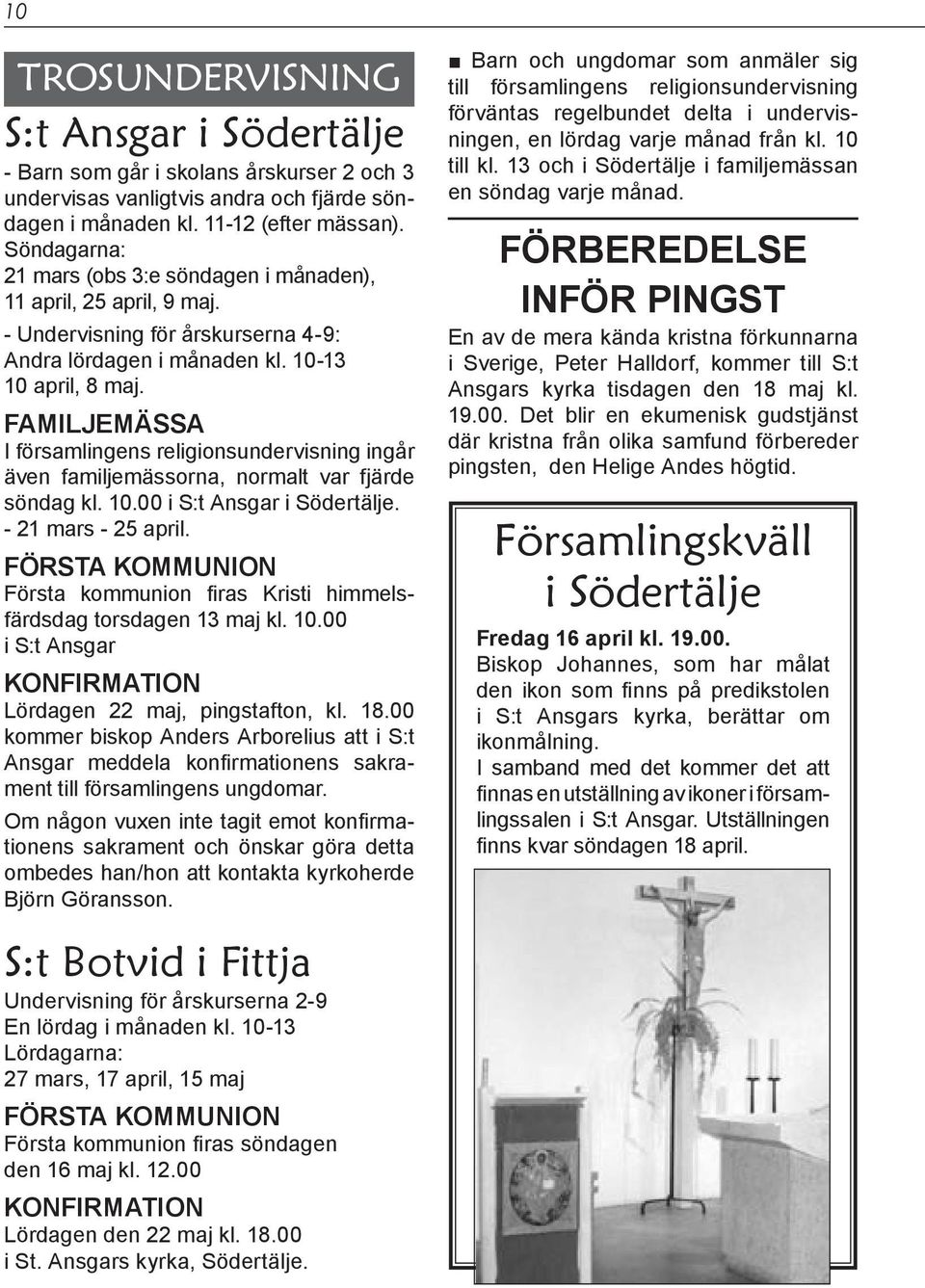 10

TROSUNDERVISNING

S:t Ansgar i Södertälje

- Barn som går i skolans årskurser 2 och 3 undervisas vanligtvis andra och fjärde söndagen i månaden kl. 11-12 (efter mässan). Söndagarna: 21 mars (obs 3:e söndagen i månaden), 11 april, 25 april, 9 maj.

- Undervisning för årskurserna 4-9: Andra lördagen i månaden kl. 10-13 10 april, 8 maj.

FAMILJEMÄSSA

I församlingens religionsundervisning ingår även familjemässorna, normalt var fjärde söndag kl. 10.00 i S:t Ansgar i Södertälje. - 21 mars - 25 april.

FÖRSTA KOMMUNION

Första kommunion firas Kristi himmelsfärdsdag torsdagen 13 maj kl. 10.00 i S:t Ansgar

KONFIRMATION

Lördagen 22 maj, pingstafton, kl. 18.00 kommer biskop Anders Arborelius att i S:t Ansgar meddela konfirmationens sakrament till församlingens ungdomar.

Om någon vuxen inte tagit emot konfirmationens sakrament och önskar göra detta ombedes han/hon att kontakta kyrkoherde Björn Göransson.

S:t Botvid i Fittja

Undervisning för årskurserna 2-9
En lördag i månaden kl. 10-13
Lördagarna:
27 mars, 17 april, 15 maj

FÖRSTA KOMMUNION

Första kommunion firas söndagen den 16 maj kl. 12.00

KONFIRMATION

Lördagen den 22 maj kl. 18.00 i St. Ansgars kyrka, Södertälje.

■ Barn och ungdomar som anmäler sig till församlingens religionsundervisning förväntas regelbundet delta i undervisningen, en lördag varje månad från kl. 10 till kl. 13 och i Södertälje i familjemässan en söndag varje månad.

FÖRBEREDELSE INFÖR PINGST

En av de mera kända kristna förkunnarna i Sverige, Peter Halldorf, kommer till S:t Ansgars kyrka tisdagen den 18 maj kl. 19.00. Det blir en ekumenisk gudstjänst där kristna från olika samfund förbereder pingsten, den Helige Andes högtid.

Församlingskväll i Södertälje

Fredag 16 april kl. 19.00.
Biskop Johannes, som har målat den ikon som finns på predikstolen i S:t Ansgars kyrka, berättar om ikonmålning.
I samband med det kommer det att finnas en utställning av ikoner i församlingssalen i S:t Ansgar. Utställningen finns kvar söndagen 18 april.